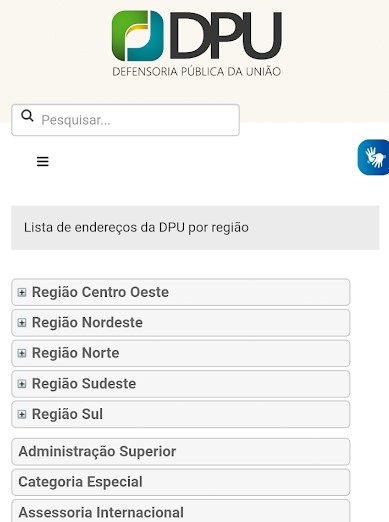 DPU
DEFENSORIA PÚBLICA DA UNIÃO

Pesquisar...

Lista de endereços da DPU por região

Região Centro Oeste
Região Nordeste
Região Norte
Região Sudeste
Região Sul
Administração Superior
Categoria Especial
Assessoria Internacional